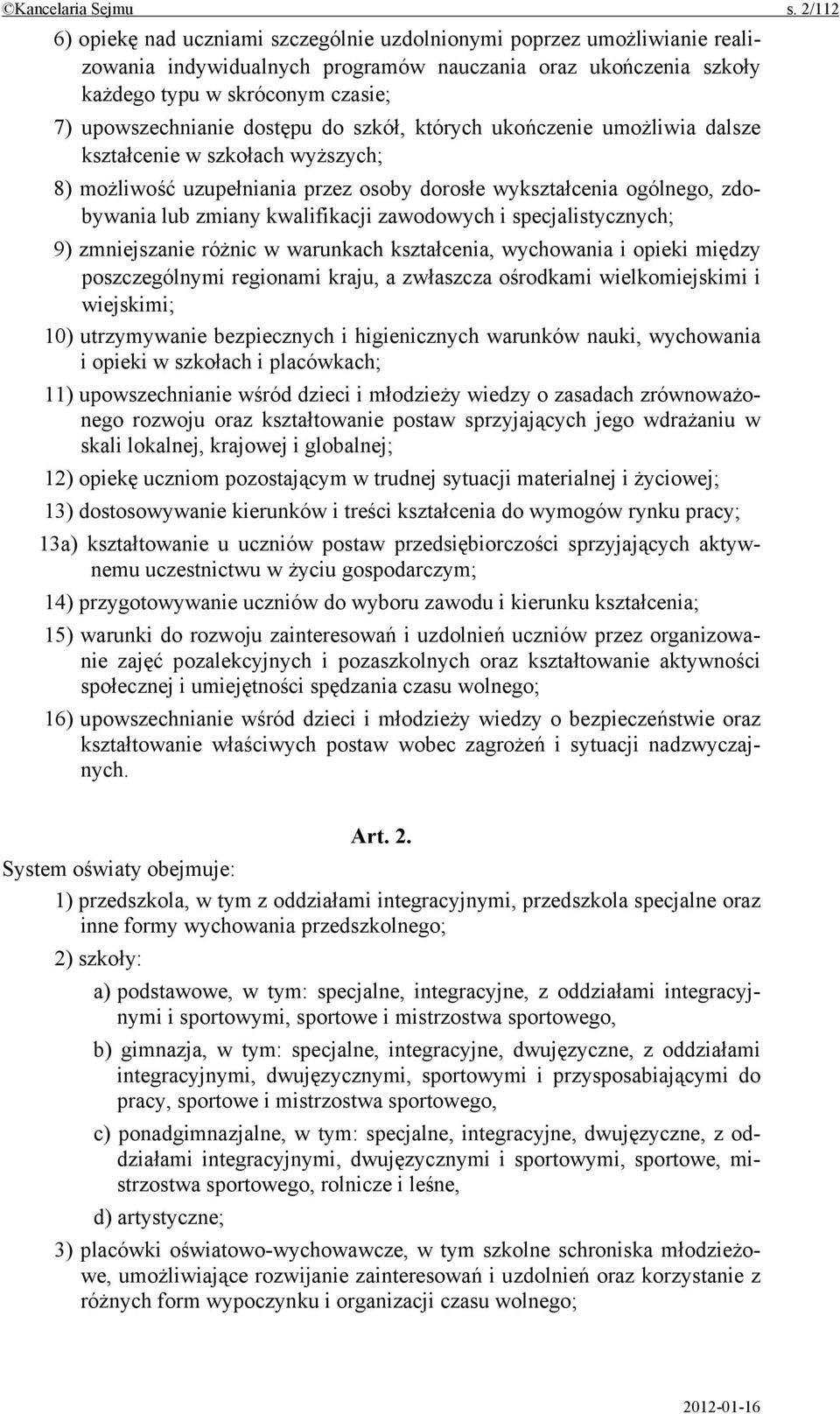 ©Kancelaria Sejmu s. 2/112

6) opiekę nad uczniami szczególnie uzdolnionymi poprzez umożliwianie realizowania indywidualnych programów nauczania oraz ukończenia szkoły każdego typu w skróconym czasie;

7) upowszechnianie dostępu do szkół, których ukończenie umożliwia dalsze kształcenie w szkołach wyższych;

8) możliwość uzupełniania przez osoby dorosłe wykształcenia ogólnego, zdobywania lub zmiany kwalifikacji zawodowych i specjalistycznych;

9) zmniejszanie różnic w warunkach kształcenia, wychowania i opieki między poszczególnymi regionami kraju, a zwłaszcza ośrodkami wielkomiejskimi i wiejskimi;

10) utrzymywanie bezpiecznych i higienicznych warunków nauki, wychowania i opieki w szkołach i placówkach;

11) upowszechnianie wśród dzieci i młodzieży wiedzy o zasadach zrównoważonego rozwoju oraz kształtowanie postaw sprzyjających jego wdrażaniu w skali lokalnej, krajowej i globalnej;

12) opiekę uczniom pozostającym w trudnej sytuacji materialnej i życiowej;

13) dostosowywanie kierunków i treści kształcenia do wymogów rynku pracy;

13a) kształtowanie u uczniów postaw przedsiębiorczości sprzyjających aktywnemu uczestnictwu w życiu gospodarczym;

14) przygotowywanie uczniów do wyboru zawodu i kierunku kształcenia;

15) warunki do rozwoju zainteresowań i uzdolnień uczniów przez organizowanie zajęć pozalekcyjnych i pozaszkolnych oraz kształtowanie aktywności społecznej i umiejętności spędzania czasu wolnego;

16) upowszechnianie wśród dzieci i młodzieży wiedzy o bezpieczeństwie oraz kształtowanie właściwych postaw wobec zagrożeń i sytuacji nadzwyczajnych.

Art. 2.

System oświaty obejmuje:

1) przedszkola, w tym z oddziałami integracyjnymi, przedszkola specjalne oraz inne formy wychowania przedszkolnego;

2) szkoły:

a) podstawowe, w tym: specjalne, integracyjne, z oddziałami integracyjnymi i sportowymi, sportowe i mistrzostwa sportowego,

b) gimnazja, w tym: specjalne, integracyjne, dwujęzyczne, z oddziałami integracyjnymi, dwujęzycznymi, sportowymi i przysposabiającymi do pracy, sportowe i mistrzostwa sportowego,

c) ponadgimnazjalne, w tym: specjalne, integracyjne, dwujęzyczne, z oddziałami integracyjnymi, dwujęzycznymi i sportowymi, sportowe, mistrzostwa sportowego, rolnicze i leśne,

d) artystyczne;

3) placówki oświatowo-wychowawcze, w tym szkolne schroniska młodzieżowe, umożliwiające rozwijanie zainteresowań i uzdolnień oraz korzystanie z różnych form wypoczynku i organizacji czasu wolnego;

2012-01-16